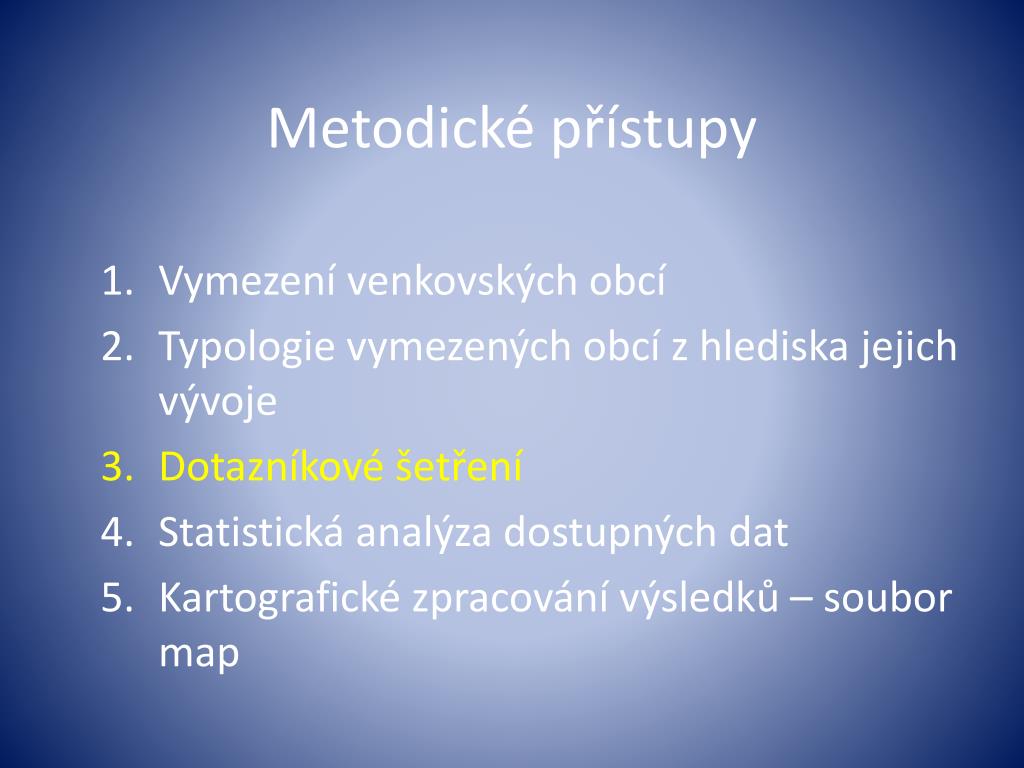 Metodické přístupy

1. Vymezení venkovských obcí
2. Typologie vymezených obcí z hlediska jejich vývoje
3. Dotazníkové šetření
4. Statistická analýza dostupných dat
5. Kartografické zpracování výsledků – soubor map